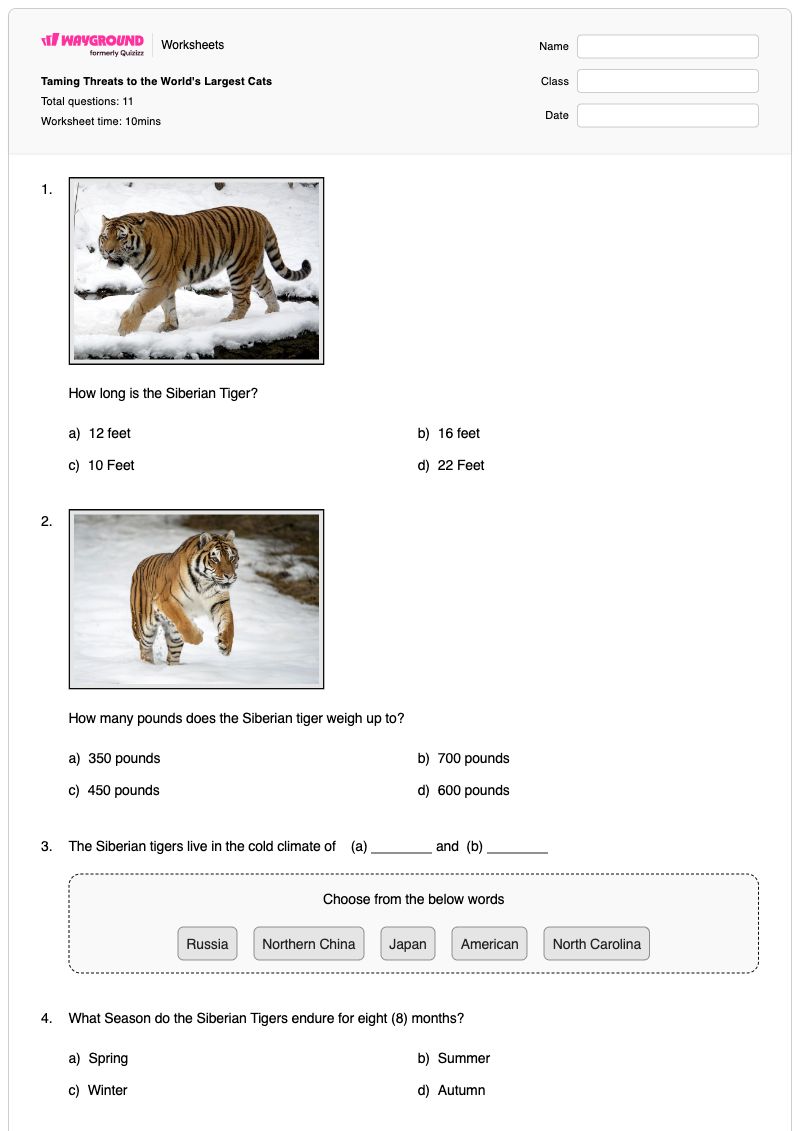 WAYGROUND formerly Quizizz Worksheets

Taming Threats to the World's Largest Cats

Total questions: 11

Worksheet time: 10mins

Name

Class

Date

1. How long is the Siberian Tiger?

a) 12 feet
b) 16 feet
c) 10 Feet
d) 22 Feet

2. How many pounds does the Siberian tiger weigh up to?

a) 350 pounds
b) 700 pounds
c) 450 pounds
d) 600 pounds

3. The Siberian tigers live in the cold climate of (a) ____ and (b) ____

Choose from the below words

Russia Northern China Japan American North Carolina

4. What Season do the Siberian Tigers endure for eight (8) months?

a) Spring
b) Summer
c) Winter
d) Autumn